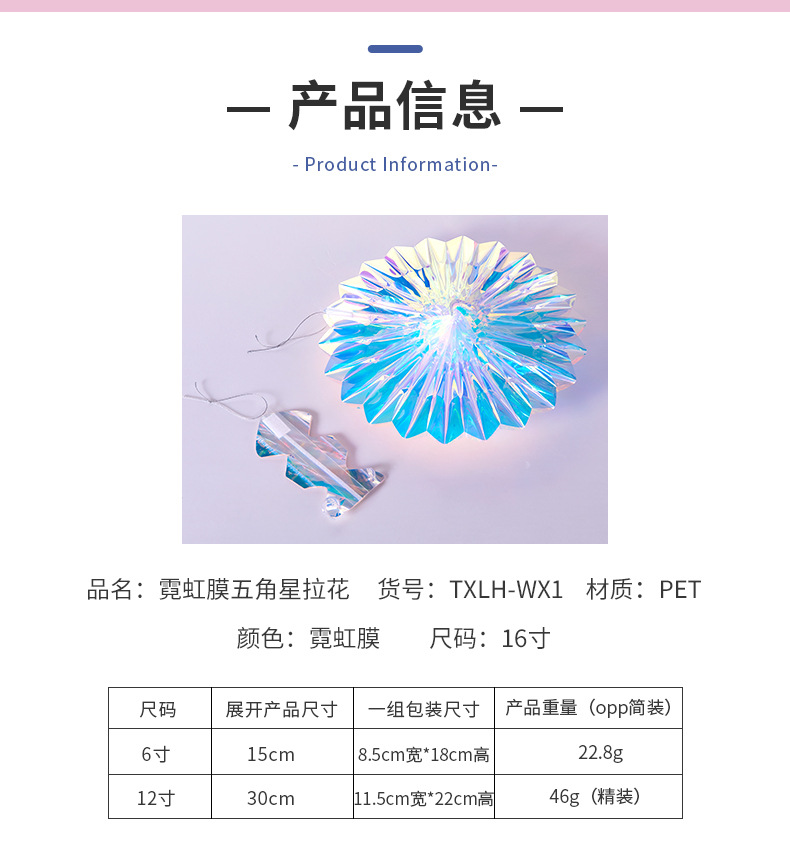 — 产品信息 —

- Product Information-

品名：霓虹膜五角星拉花　货号：TXLH-WX1　材质：PET

颜色：霓虹膜　　尺码：16寸

| 尺码 | 展开产品尺寸 | 一组包装尺寸 | 产品重量（opp简装） |
|---|---|---|---|
| 6寸 | 15cm | 8.5cm宽*18cm高 | 22.8g |
| 12寸 | 30cm | 11.5cm宽*22cm高 | 46g（精装） |